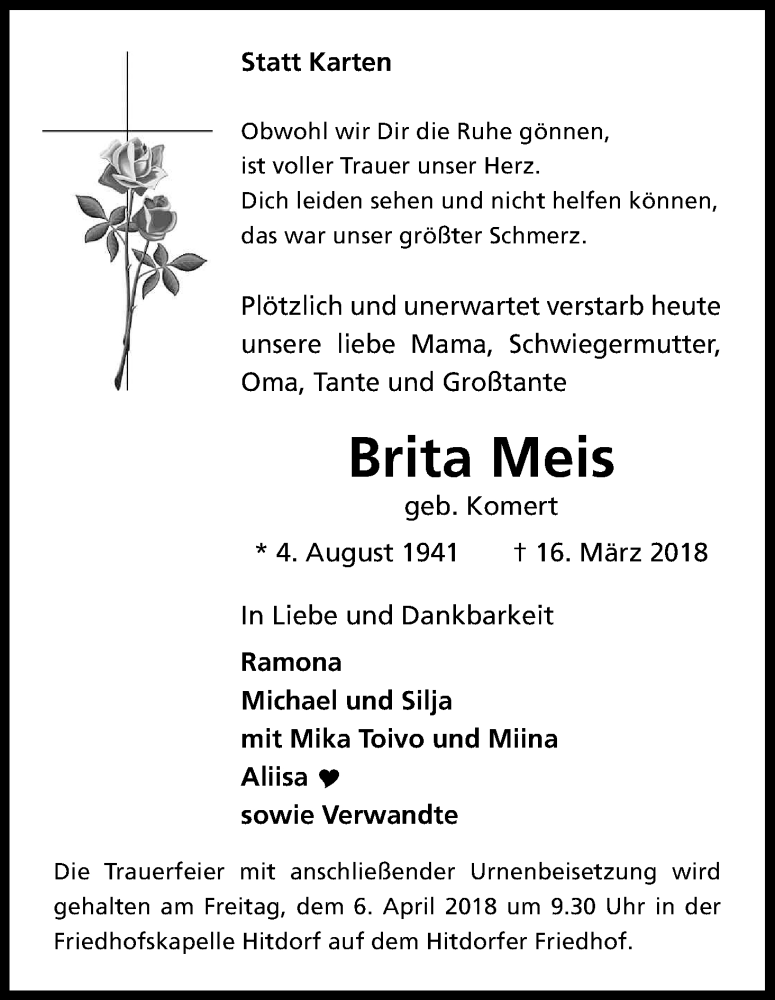 Statt Karten

Obwohl wir Dir die Ruhe gönnen,
ist voller Trauer unser Herz.
Dich leiden sehen und nicht helfen können,
das war unser größter Schmerz.

Plötzlich und unerwartet verstarb heute unsere liebe Mama, Schwiegermutter, Oma, Tante und Großtante

Brita Meis
geb. Komert

* 4. August 1941 † 16. März 2018

In Liebe und Dankbarkeit

Ramona
Michael und Silja
mit Mika Toivo und Miina
Aliisa ♥
sowie Verwandte

Die Trauerfeier mit anschließender Urnenbeisetzung wird gehalten am Freitag, dem 6. April 2018 um 9.30 Uhr in der Friedhofskapelle Hitdorf auf dem Hitdorfer Friedhof.